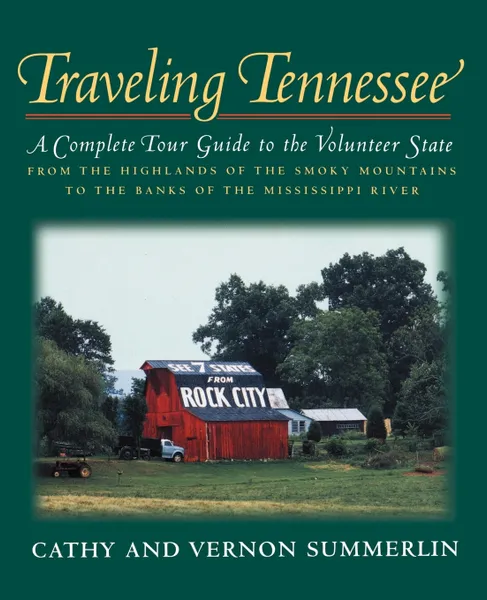 Traveling Tennessee

A Complete Tour Guide to the Volunteer State

FROM THE HIGHLANDS OF THE SMOKY MOUNTAINS TO THE BANKS OF THE MISSISSIPPI RIVER

SEE 7 STATES FROM ROCK CITY

CATHY AND VERNON SUMMERLIN